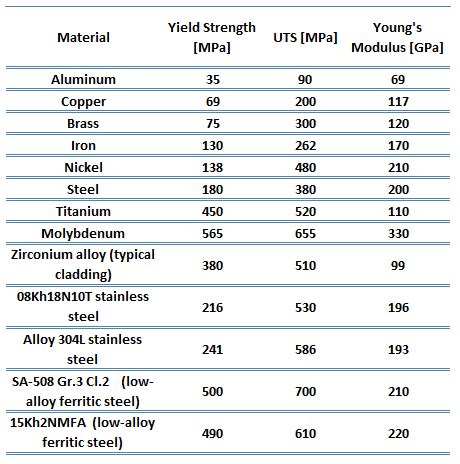 | Material | Yield Strength [MPa] | UTS [MPa] | Young's Modulus [GPa] |
|---|---|---|---|
| Aluminum | 35 | 90 | 69 |
| Copper | 69 | 200 | 117 |
| Brass | 75 | 300 | 120 |
| Iron | 130 | 262 | 170 |
| Nickel | 138 | 480 | 210 |
| Steel | 180 | 380 | 200 |
| Titanium | 450 | 520 | 110 |
| Molybdenum | 565 | 655 | 330 |
| Zirconium alloy (typical cladding) | 380 | 510 | 99 |
| 08Kh18N10T stainless steel | 216 | 530 | 196 |
| Alloy 304L stainless steel | 241 | 586 | 193 |
| SA-508 Gr.3 Cl.2 (low-alloy ferritic steel) | 500 | 700 | 210 |
| 15Kh2NMFA (low-alloy ferritic steel) | 490 | 610 | 220 |